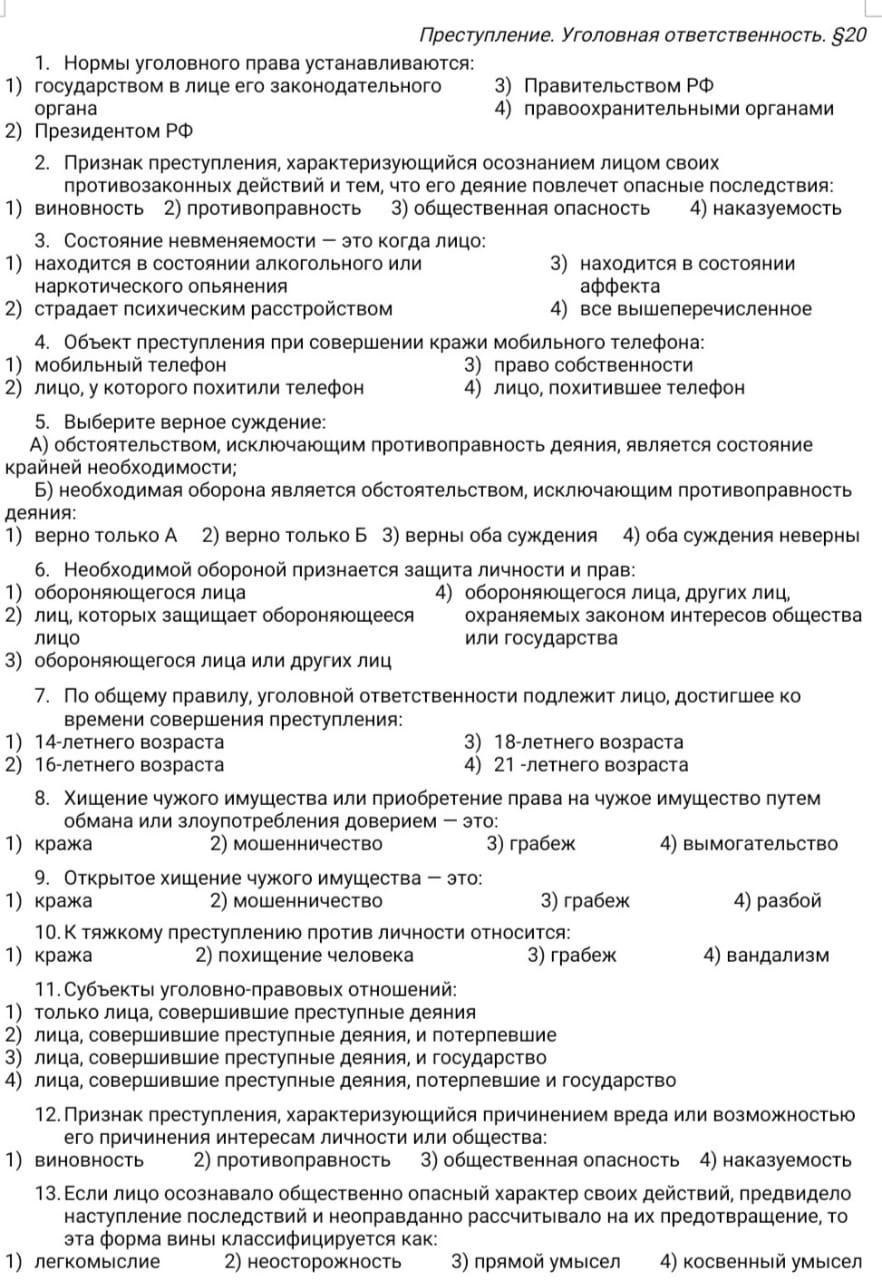 Преступление. Уголовная ответственность. §20

1. Нормы уголовного права устанавливаются:
1) государством в лице его законодательного органа
2) Президентом РФ
3) Правительством РФ
4) правоохранительными органами

2. Признак преступления, характеризующийся осознанием лицом своих противозаконных действий и тем, что его деяние повлечет опасные последствия:
1) виновность 2) противоправность 3) общественная опасность 4) наказуемость

3. Состояние невменяемости — это когда лицо:
1) находится в состоянии алкогольного или наркотического опьянения
2) страдает психическим расстройством
3) находится в состоянии аффекта
4) все вышеперечисленное

4. Объект преступления при совершении кражи мобильного телефона:
1) мобильный телефон
2) лицо, у которого похитили телефон
3) право собственности
4) лицо, похитившее телефон

5. Выберите верное суждение:
А) обстоятельством, исключающим противоправность деяния, является состояние крайней необходимости;
Б) необходимая оборона является обстоятельством, исключающим противоправность деяния:
1) верно только А 2) верно только Б 3) верны оба суждения 4) оба суждения неверны

6. Необходимой обороной признается защита личности и прав:
1) обороняющегося лица
2) лиц, которых защищает обороняющееся лицо
3) обороняющегося лица или других лиц
4) обороняющегося лица, других лиц, охраняемых законом интересов общества или государства

7. По общему правилу, уголовной ответственности подлежит лицо, достигшее ко времени совершения преступления:
1) 14-летнего возраста
2) 16-летнего возраста
3) 18-летнего возраста
4) 21 -летнего возраста

8. Хищение чужого имущества или приобретение права на чужое имущество путем обмана или злоупотребления доверием — это:
1) кража 2) мошенничество 3) грабеж 4) вымогательство

9. Открытое хищение чужого имущества — это:
1) кража 2) мошенничество 3) грабеж 4) разбой

10. К тяжкому преступлению против личности относится:
1) кража 2) похищение человека 3) грабеж 4) вандализм

11. Субъекты уголовно-правовых отношений:
1) только лица, совершившие преступные деяния
2) лица, совершившие преступные деяния, и потерпевшие
3) лица, совершившие преступные деяния, и государство
4) лица, совершившие преступные деяния, потерпевшие и государство

12. Признак преступления, характеризующийся причинением вреда или возможностью его причинения интересам личности или общества:
1) виновность 2) противоправность 3) общественная опасность 4) наказуемость

13. Если лицо осознавало общественно опасный характер своих действий, предвидело наступление последствий и неоправданно рассчитывало на их предотвращение, то эта форма вины классифицируется как:
1) легкомыслие 2) неосторожность 3) прямой умысел 4) косвенный умысел